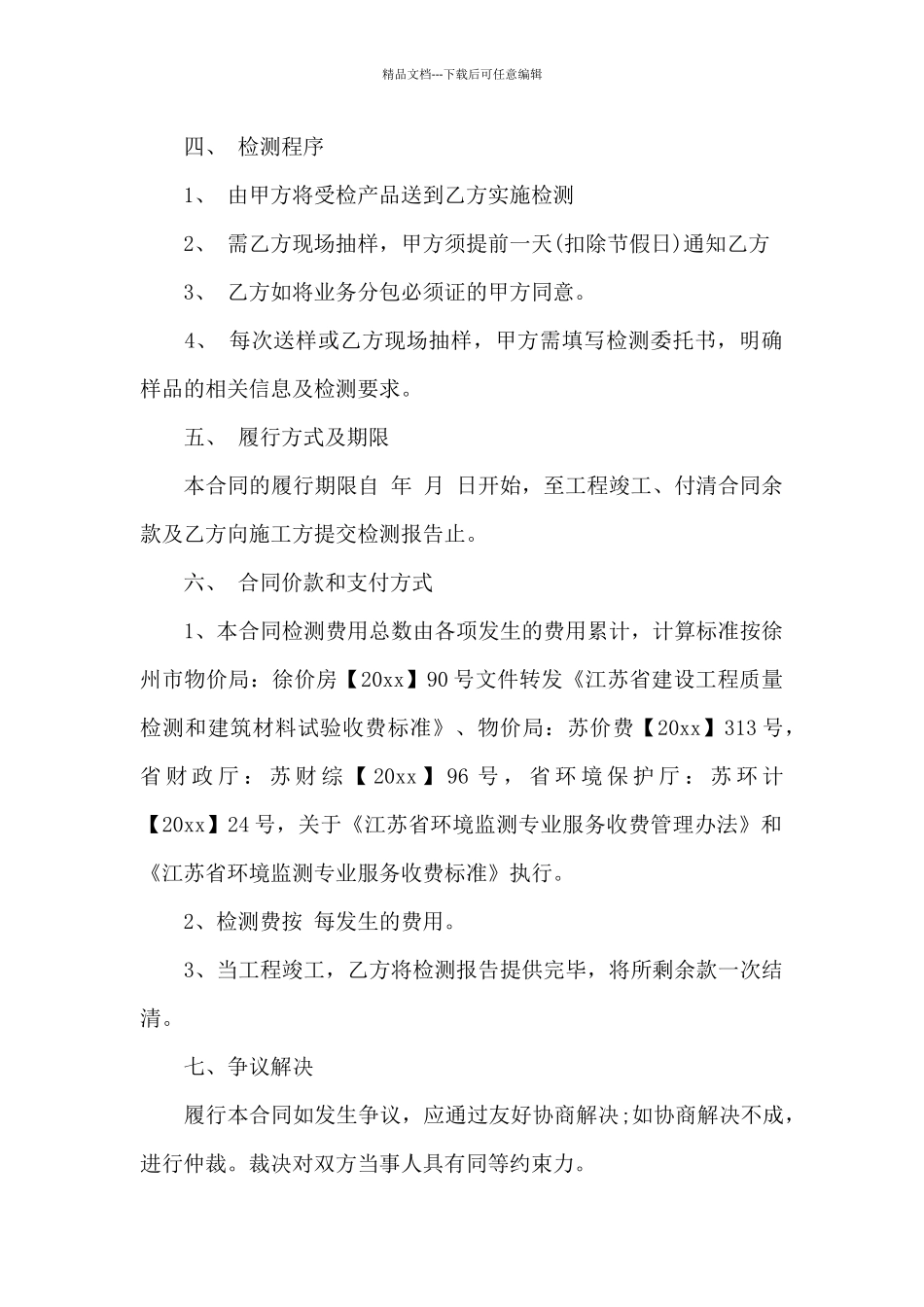 精品文档---下载后可任意编辑

四、 检测程序

1、 由甲方将受检产品送到乙方实施检测

2、 需乙方现场抽样，甲方须提前一天(扣除节假日)通知乙方

3、 乙方如将业务分包必须证的甲方同意。

4、 每次送样或乙方现场抽样，甲方需填写检测委托书，明确样品的相关信息及检测要求。

五、 履行方式及期限

本合同的履行期限自 年 月 日开始，至工程竣工、付清合同余款及乙方向施工方提交检测报告止。

六、 合同价款和支付方式

1、本合同检测费用总数由各项发生的费用累计，计算标准按徐州市物价局：徐价房【20xx】90号文件转发《江苏省建设工程质量检测和建筑材料试验收费标准》、物价局：苏价费【20xx】313号，省财政厅：苏财综【20xx】96号，省环境保护厅：苏环计【20xx】24号，关于《江苏省环境监测专业服务收费管理办法》和《江苏省环境监测专业服务收费标准》执行。

2、检测费按 每发生的费用。

3、当工程竣工，乙方将检测报告提供完毕，将所剩余款一次结清。

七、争议解决

履行本合同如发生争议，应通过友好协商解决;如协商解决不成，进行仲裁。裁决对双方当事人具有同等约束力。